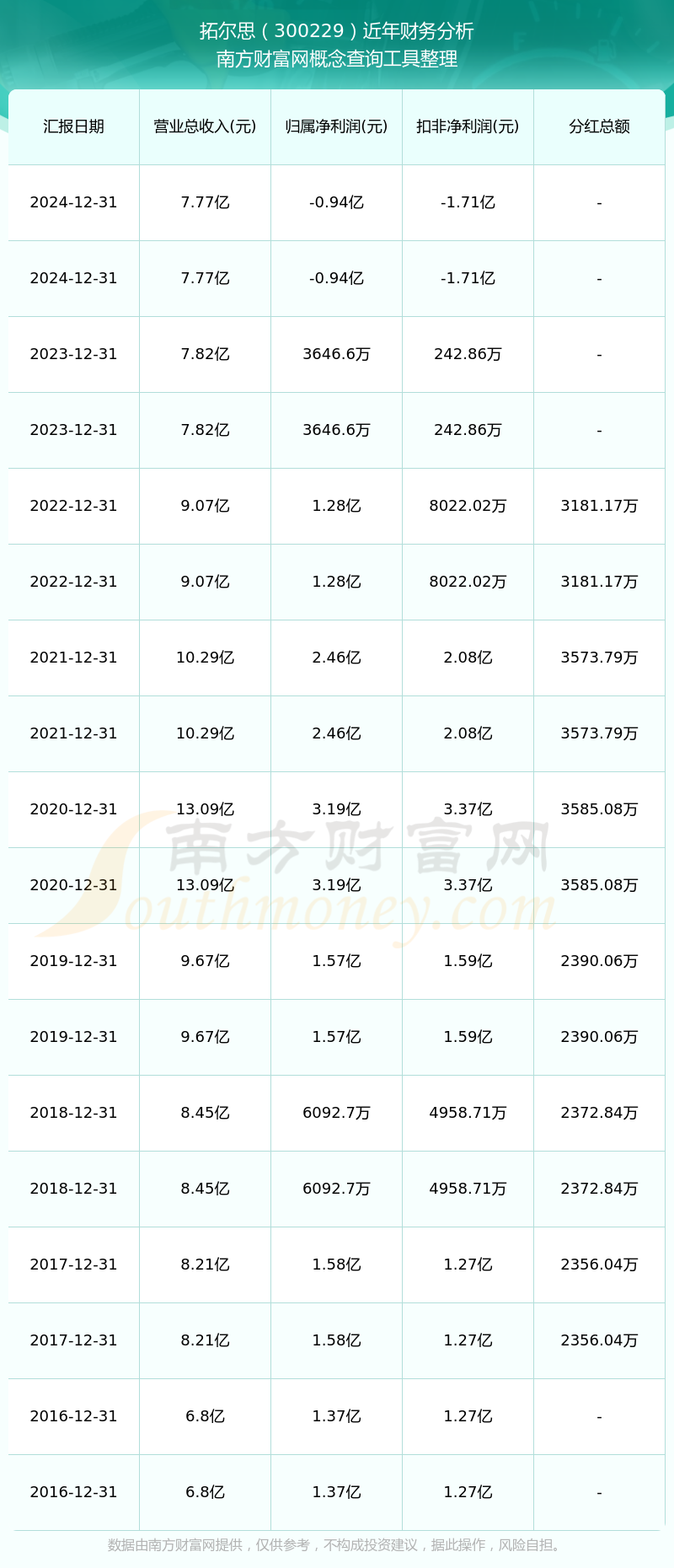 拓尔思（300229）近年财务分析
南方财富网概念查询工具整理

| 汇报日期 | 营业总收入(元) | 归属净利润(元) | 扣非净利润(元) | 分红总额 |
|---|---|---|---|---|
| 2024-12-31 | 7.77亿 | -0.94亿 | -1.71亿 | - |
| 2024-12-31 | 7.77亿 | -0.94亿 | -1.71亿 | - |
| 2023-12-31 | 7.82亿 | 3646.6万 | 242.86万 | - |
| 2023-12-31 | 7.82亿 | 3646.6万 | 242.86万 | - |
| 2022-12-31 | 9.07亿 | 1.28亿 | 8022.02万 | 3181.17万 |
| 2022-12-31 | 9.07亿 | 1.28亿 | 8022.02万 | 3181.17万 |
| 2021-12-31 | 10.29亿 | 2.46亿 | 2.08亿 | 3573.79万 |
| 2021-12-31 | 10.29亿 | 2.46亿 | 2.08亿 | 3573.79万 |
| 2020-12-31 | 13.09亿 | 3.19亿 | 3.37亿 | 3585.08万 |
| 2020-12-31 | 13.09亿 | 3.19亿 | 3.37亿 | 3585.08万 |
| 2019-12-31 | 9.67亿 | 1.57亿 | 1.59亿 | 2390.06万 |
| 2019-12-31 | 9.67亿 | 1.57亿 | 1.59亿 | 2390.06万 |
| 2018-12-31 | 8.45亿 | 6092.7万 | 4958.71万 | 2372.84万 |
| 2018-12-31 | 8.45亿 | 6092.7万 | 4958.71万 | 2372.84万 |
| 2017-12-31 | 8.21亿 | 1.58亿 | 1.27亿 | 2356.04万 |
| 2017-12-31 | 8.21亿 | 1.58亿 | 1.27亿 | 2356.04万 |
| 2016-12-31 | 6.8亿 | 1.37亿 | 1.27亿 | - |
| 2016-12-31 | 6.8亿 | 1.37亿 | 1.27亿 | - |

南方财富网
Southmoney.com

数据由南方财富网提供，仅供参考，不构成投资建议，据此操作，风险自担。